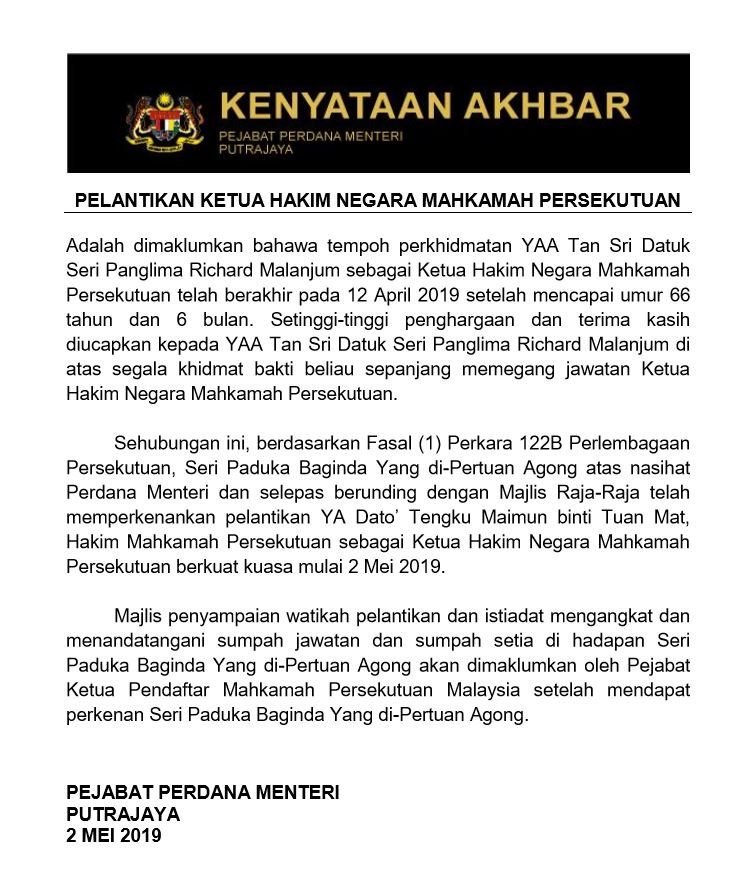 KENYATAAN AKHBAR
PEJABAT PERDANA MENTERI
PUTRAJAYA

PELANTIKAN KETUA HAKIM NEGARA MAHKAMAH PERSEKUTUAN

Adalah dimaklumkan bahawa tempoh perkhidmatan YAA Tan Sri Datuk Seri Panglima Richard Malanjum sebagai Ketua Hakim Negara Mahkamah Persekutuan telah berakhir pada 12 April 2019 setelah mencapai umur 66 tahun dan 6 bulan. Setinggi-tinggi penghargaan dan terima kasih diucapkan kepada YAA Tan Sri Datuk Seri Panglima Richard Malanjum di atas segala khidmat bakti beliau sepanjang memegang jawatan Ketua Hakim Negara Mahkamah Persekutuan.

Sehubungan ini, berdasarkan Fasal (1) Perkara 122B Perlembagaan Persekutuan, Seri Paduka Baginda Yang di-Pertuan Agong atas nasihat Perdana Menteri dan selepas berunding dengan Majlis Raja-Raja telah memperkenankan pelantikan YA Dato' Tengku Maimun binti Tuan Mat, Hakim Mahkamah Persekutuan sebagai Ketua Hakim Negara Mahkamah Persekutuan berkuat kuasa mulai 2 Mei 2019.

Majlis penyampaian watikah pelantikan dan istiadat mengangkat dan menandatangani sumpah jawatan dan sumpah setia di hadapan Seri Paduka Baginda Yang di-Pertuan Agong akan dimaklumkan oleh Pejabat Ketua Pendaftar Mahkamah Persekutuan Malaysia setelah mendapat perkenan Seri Paduka Baginda Yang di-Pertuan Agong.

PEJABAT PERDANA MENTERI
PUTRAJAYA
2 MEI 2019